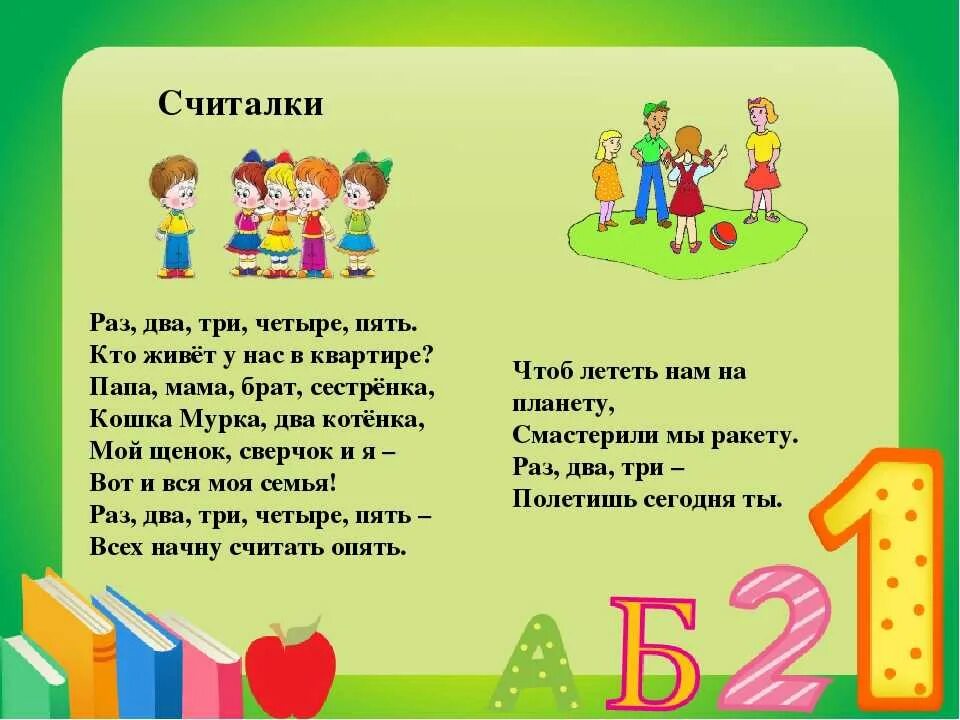 Считалки

Раз, два, три, четыре, пять.
Кто живёт у нас в квартире?
Папа, мама, брат, сестрёнка,
Кошка Мурка, два котёнка,
Мой щенок, сверчок и я –
Вот и вся моя семья!
Раз, два, три, четыре, пять –
Всех начну считать опять.

Чтоб лететь нам на планету,
Смастерили мы ракету.
Раз, два, три –
Полетишь сегодня ты.

А Б 2 1